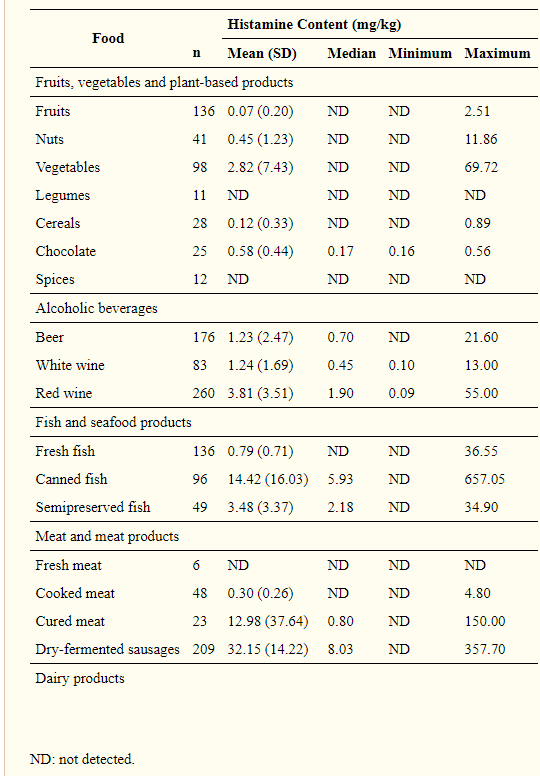 | Food | n | Histamine Content (mg/kg) Mean (SD) | Median | Minimum | Maximum |
|---|---|---|---|---|---|
| Fruits, vegetables and plant-based products | | | | | |
| Fruits | 136 | 0.07 (0.20) | ND | ND | 2.51 |
| Nuts | 41 | 0.45 (1.23) | ND | ND | 11.86 |
| Vegetables | 98 | 2.82 (7.43) | ND | ND | 69.72 |
| Legumes | 11 | ND | ND | ND | ND |
| Cereals | 28 | 0.12 (0.33) | ND | ND | 0.89 |
| Chocolate | 25 | 0.58 (0.44) | 0.17 | 0.16 | 0.56 |
| Spices | 12 | ND | ND | ND | ND |
| Alcoholic beverages | | | | | |
| Beer | 176 | 1.23 (2.47) | 0.70 | ND | 21.60 |
| White wine | 83 | 1.24 (1.69) | 0.45 | 0.10 | 13.00 |
| Red wine | 260 | 3.81 (3.51) | 1.90 | 0.09 | 55.00 |
| Fish and seafood products | | | | | |
| Fresh fish | 136 | 0.79 (0.71) | ND | ND | 36.55 |
| Canned fish | 96 | 14.42 (16.03) | 5.93 | ND | 657.05 |
| Semipreserved fish | 49 | 3.48 (3.37) | 2.18 | ND | 34.90 |
| Meat and meat products | | | | | |
| Fresh meat | 6 | ND | ND | ND | ND |
| Cooked meat | 48 | 0.30 (0.26) | ND | ND | 4.80 |
| Cured meat | 23 | 12.98 (37.64) | 0.80 | ND | 150.00 |
| Dry-fermented sausages | 209 | 32.15 (14.22) | 8.03 | ND | 357.70 |
| Dairy products | | | | | |

ND: not detected.